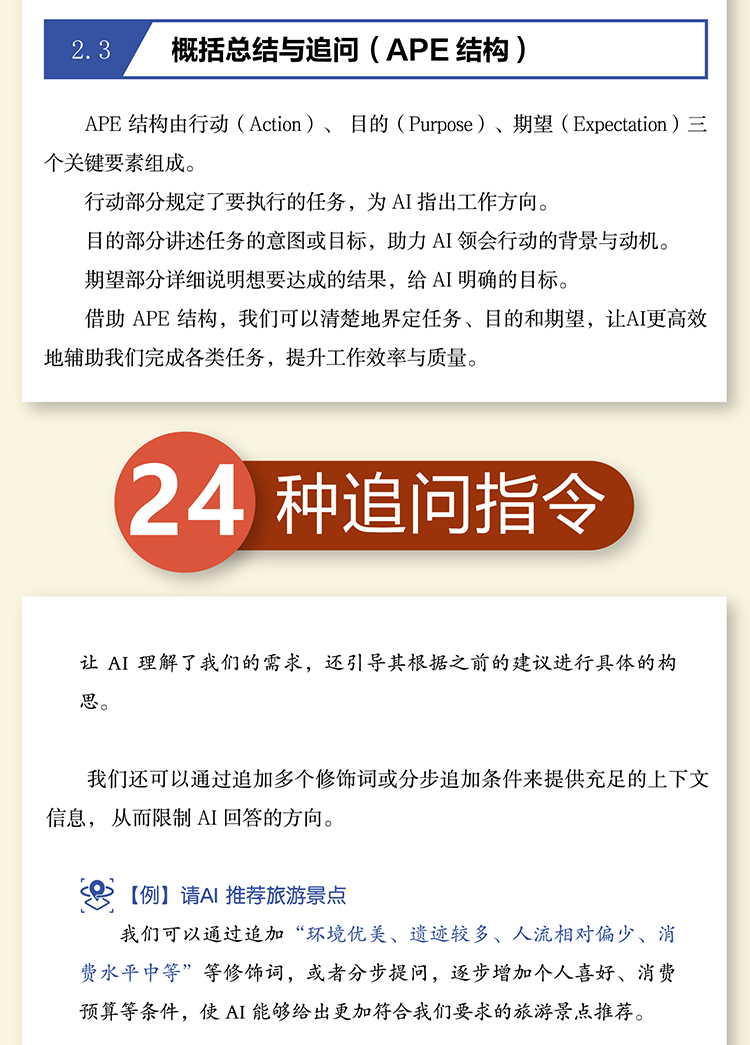 2.3 概括总结与追问（APE结构）

APE结构由行动（Action）、目的（Purpose）、期望（Expectation）三个关键要素组成。

行动部分规定了要执行的任务，为AI指出工作方向。

目的部分讲述任务的意图或目标，助力AI领会行动的背景与动机。

期望部分详细说明想要达成的结果，给AI明确的目标。

借助APE结构，我们可以清楚地界定任务、目的和期望，让AI更高效地辅助我们完成各类任务，提升工作效率与质量。

24种追问指令

让AI理解了我们的需求，还引导其根据之前的建议进行具体的构思。

我们还可以通过追加多个修饰词或分步追加条件来提供充足的上下文信息，从而限制AI回答的方向。

【例】请AI推荐旅游景点

我们可以通过追加“环境优美、遗迹较多、人流相对偏少、消费水平中等”等修饰词，或者分步提问，逐步增加个人喜好、消费预算等条件，使AI能够给出更加符合我们要求的旅游景点推荐。